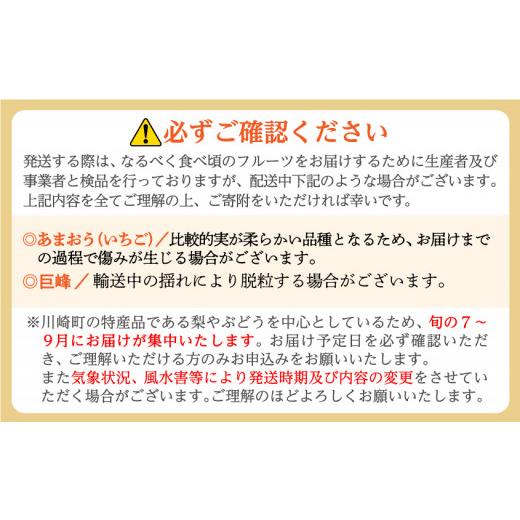 必ずご確認ください

発送する際は、なるべく食べ頃のフルーツをお届けするために生産者及び事業者と検品を行っておりますが、配送中下記のような場合がございます。上記内容を全てご理解の上、ご寄附をいただければ幸いです。

◎あまおう(いちご)／比較的実が柔らかい品種となるため、お届けまでの過程で傷みが生じる場合がございます。
◎巨峰／輸送中の揺れにより脱粒する場合がございます。

※川崎町の特産品である梨やぶどうを中心としているため、旬の7～9月にお届けが集中いたします。お届け予定日を必ず確認いただき、ご理解いただける方のみお申込みをお願いいたします。
また気象状況、風水害等により発送時期及び内容の変更をさせていただく場合がございます。ご理解のほどよろしくお願いいたします。